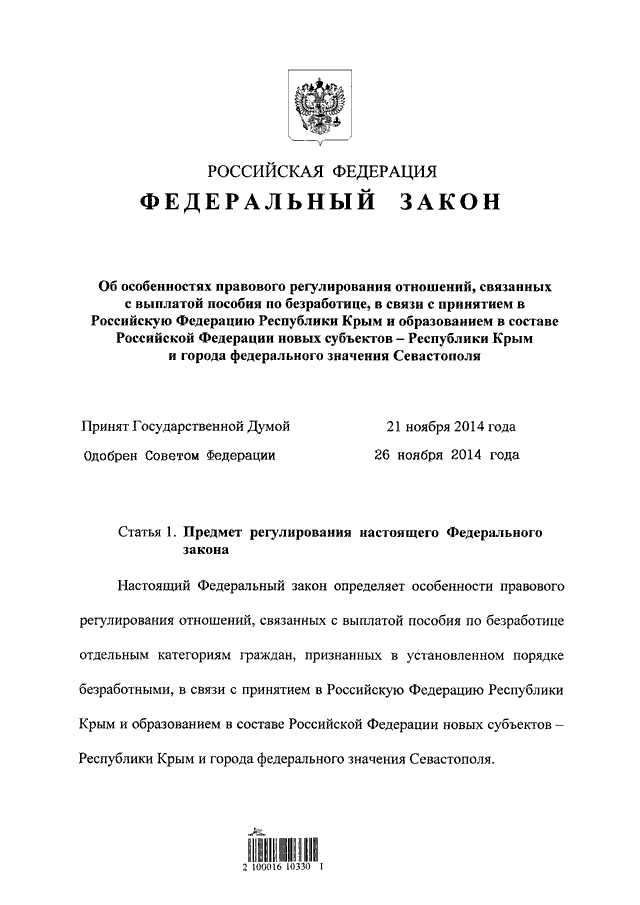 РОССИЙСКАЯ ФЕДЕРАЦИЯ
ФЕДЕРАЛЬНЫЙ ЗАКОН

Об особенностях правового регулирования отношений, связанных с выплатой пособия по безработице, в связи с принятием в Российскую Федерацию Республики Крым и образованием в составе Российской Федерации новых субъектов – Республики Крым и города федерального значения Севастополя

Принят Государственной Думой 21 ноября 2014 года
Одобрен Советом Федерации 26 ноября 2014 года

Статья 1. Предмет регулирования настоящего Федерального закона

Настоящий Федеральный закон определяет особенности правового регулирования отношений, связанных с выплатой пособия по безработице отдельным категориям граждан, признанных в установленном порядке безработными, в связи с принятием в Российскую Федерацию Республики Крым и образованием в составе Российской Федерации новых субъектов – Республики Крым и города федерального значения Севастополя.

2 100016 10330 1